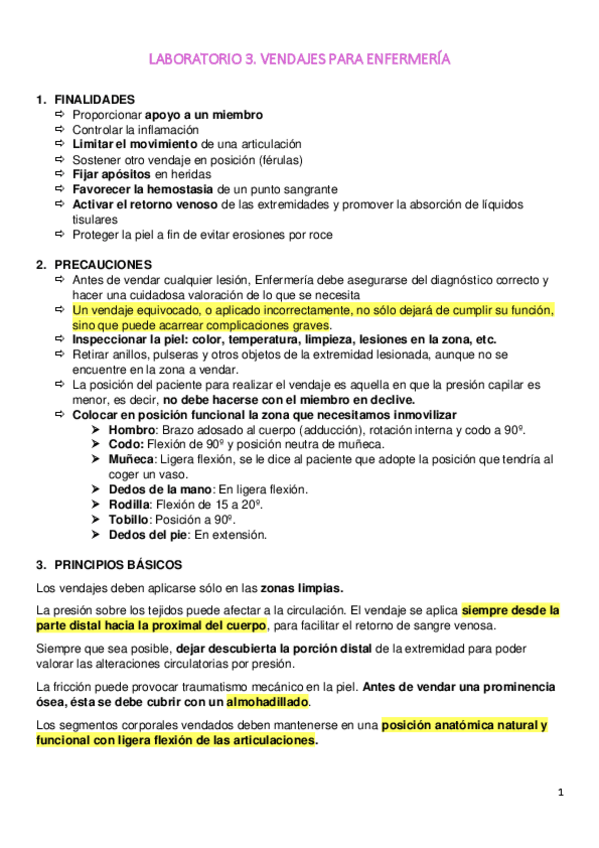 LABORATORIO 3. VENDAJES PARA ENFERMERÍA

1. FINALIDADES
⇨ Proporcionar apoyo a un miembro
⇨ Controlar la inflamación
⇨ Limitar el movimiento de una articulación
⇨ Sostener otro vendaje en posición (férulas)
⇨ Fijar apósitos en heridas
⇨ Favorecer la hemostasia de un punto sangrante
⇨ Activar el retorno venoso de las extremidades y promover la absorción de líquidos tisulares
⇨ Proteger la piel a fin de evitar erosiones por roce

2. PRECAUCIONES
⇨ Antes de vendar cualquier lesión, Enfermería debe asegurarse del diagnóstico correcto y hacer una cuidadosa valoración de lo que se necesita
⇨ Un vendaje equivocado, o aplicado incorrectamente, no sólo dejará de cumplir su función, sino que puede acarrear complicaciones graves.
⇨ Inspeccionar la piel: color, temperatura, limpieza, lesiones en la zona, etc.
⇨ Retirar anillos, pulseras y otros objetos de la extremidad lesionada, aunque no se encuentre en la zona a vendar.
⇨ La posición del paciente para realizar el vendaje es aquella en que la presión capilar es menor, es decir, no debe hacerse con el miembro en declive.
⇨ Colocar en posición funcional la zona que necesitamos inmovilizar
➤ Hombro: Brazo adosado al cuerpo (adducción), rotación interna y codo a 90º.
➤ Codo: Flexión de 90º y posición neutra de muñeca.
➤ Muñeca: Ligera flexión, se le dice al paciente que adopte la posición que tendría al coger un vaso.
➤ Dedos de la mano: En ligera flexión.
➤ Rodilla: Flexión de 15 a 20º.
➤ Tobillo: Posición a 90º.
➤ Dedos del pie: En extensión.

3. PRINCIPIOS BÁSICOS
Los vendajes deben aplicarse sólo en las zonas limpias.

La presión sobre los tejidos puede afectar a la circulación. El vendaje se aplica siempre desde la parte distal hacia la proximal del cuerpo, para facilitar el retorno de sangre venosa.

Siempre que sea posible, dejar descubierta la porción distal de la extremidad para poder valorar las alteraciones circulatorias por presión.

La fricción puede provocar traumatismo mecánico en la piel. Antes de vendar una prominencia ósea, ésta se debe cubrir con un almohadillado.

Los segmentos corporales vendados deben mantenerse en una posición anatómica natural y funcional con ligera flexión de las articulaciones.

1